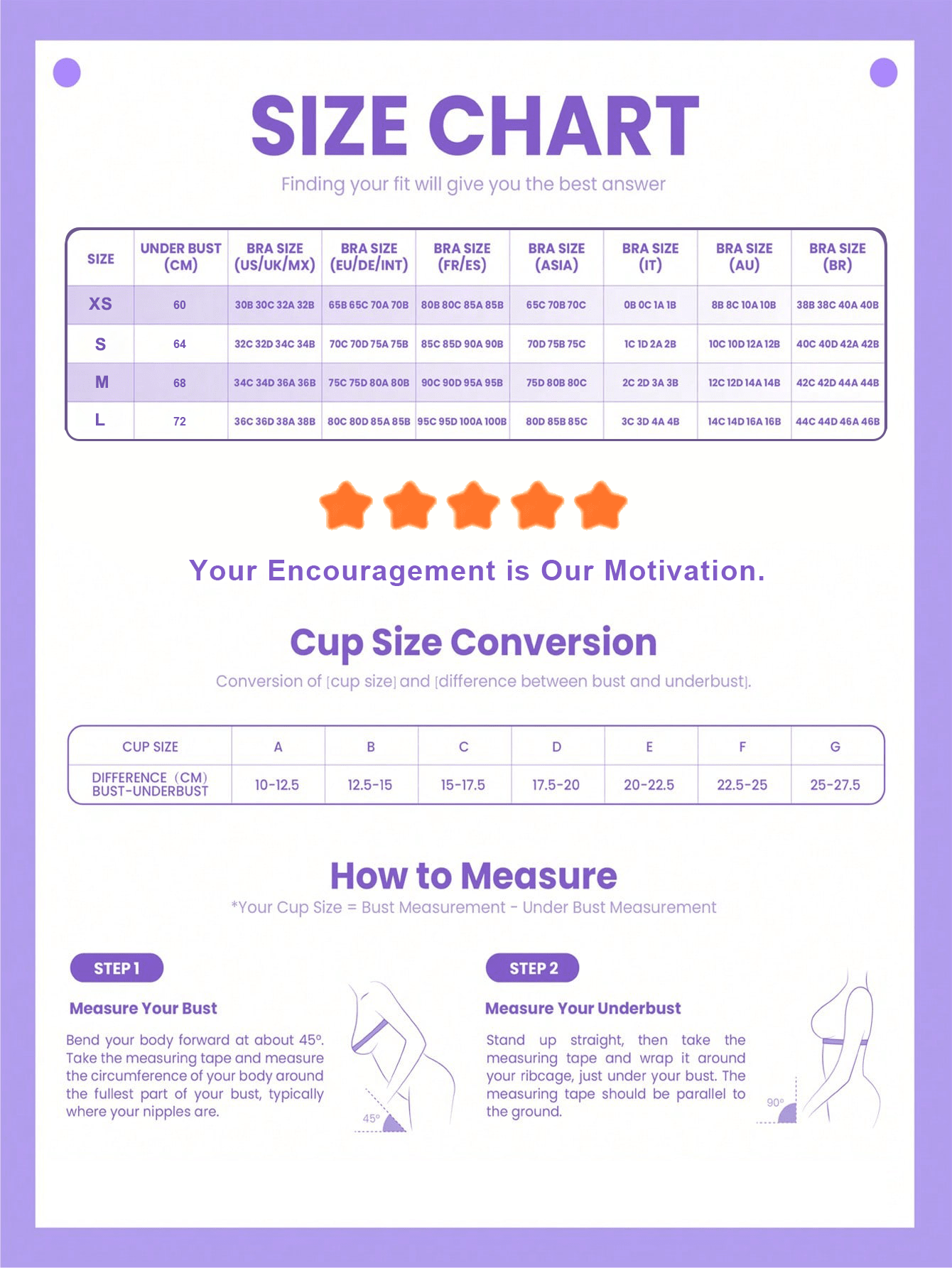 SIZE CHART

Finding your fit will give you the best answer

| SIZE | UNDER BUST (CM) | BRA SIZE (US/UK/MX) | BRA SIZE (EU/DE/INT) | BRA SIZE (FR/ES) | BRA SIZE (ASIA) | BRA SIZE (IT) | BRA SIZE (AU) | BRA SIZE (BR) |
|---|---|---|---|---|---|---|---|---|
| XS | 60 | 30B 30C 32A 32B | 65B 65C 70A 70B | 80B 80C 85A 85B | 65C 70B 70C | 0B 0C 1A 1B | 8B 8C 10A 10B | 38B 38C 40A 40B |
| S | 64 | 32C 32D 34C 34B | 70C 70D 75A 75B | 85C 85D 90A 90B | 70D 75B 75C | 1C 1D 2A 2B | 10C 10D 12A 12B | 40C 40D 42A 42B |
| M | 68 | 34C 34D 36A 36B | 75C 75D 80A 80B | 90C 90D 95A 95B | 75D 80B 80C | 2C 2D 3A 3B | 12C 12D 14A 14B | 42C 42D 44A 44B |
| L | 72 | 36C 36D 38A 38B | 80C 80D 85A 85B | 95C 95D 100A 100B | 80D 85B 85C | 3C 3D 4A 4B | 14C 14D 16A 16B | 44C 44D 46A 46B |

Your Encouragement is Our Motivation.

Cup Size Conversion

Conversion of [cup size] and [difference between bust and underbust].

| CUP SIZE | A | B | C | D | E | F | G |
|---|---|---|---|---|---|---|---|
| DIFFERENCE (CM) BUST-UNDERBUST | 10-12.5 | 12.5-15 | 15-17.5 | 17.5-20 | 20-22.5 | 22.5-25 | 25-27.5 |

How to Measure

*Your Cup Size = Bust Measurement - Under Bust Measurement

STEP 1

Measure Your Bust

Bend your body forward at about 45°. Take the measuring tape and measure the circumference of your body around the fullest part of your bust, typically where your nipples are.

45°

STEP 2

Measure Your Underbust

Stand up straight, then take the measuring tape and wrap it around your ribcage, just under your bust. The measuring tape should be parallel to the ground.

90°